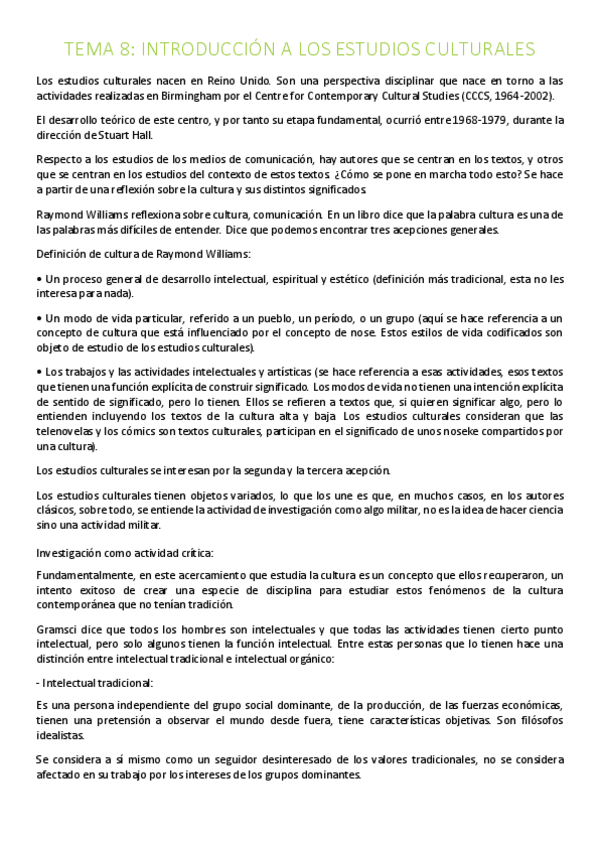 TEMA 8: INTRODUCCIÓN A LOS ESTUDIOS CULTURALES

Los estudios culturales nacen en Reino Unido. Son una perspectiva disciplinar que nace en torno a las actividades realizadas en Birmingham por el Centre for Contemporary Cultural Studies (CCCS, 1964-2002).

El desarrollo teórico de este centro, y por tanto su etapa fundamental, ocurrió entre 1968-1979, durante la dirección de Stuart Hall.

Respecto a los estudios de los medios de comunicación, hay autores que se centran en los textos, y otros que se centran en los estudios del contexto de estos textos. ¿Cómo se pone en marcha todo esto? Se hace a partir de una reflexión sobre la cultura y sus distintos significados.

Raymond Williams reflexiona sobre cultura, comunicación. En un libro dice que la palabra cultura es una de las palabras más difíciles de entender. Dice que podemos encontrar tres acepciones generales.

Definición de cultura de Raymond Williams:

• Un proceso general de desarrollo intelectual, espiritual y estético (definición más tradicional, esta no les interesa para nada).

• Un modo de vida particular, referido a un pueblo, un período, o un grupo (aquí se hace referencia a un concepto de cultura que está influenciado por el concepto de nose. Estos estilos de vida codificados son objeto de estudio de los estudios culturales).

• Los trabajos y las actividades intelectuales y artísticas (se hace referencia a esas actividades, esos textos que tienen una función explícita de construir significado. Los modos de vida no tienen una intención explícita de sentido de significado, pero lo tienen. Ellos se refieren a textos que, si quieren significar algo, pero lo entienden incluyendo los textos de la cultura alta y baja. Los estudios culturales consideran que las telenovelas y los cómics son textos culturales, participan en el significado de unos noseke compartidos por una cultura).

Los estudios culturales se interesan por la segunda y la tercera acepción.

Los estudios culturales tienen objetos variados, lo que los une es que, en muchos casos, en los autores clásicos, sobre todo, se entiende la actividad de investigación como algo militar, no es la idea de hacer ciencia sino una actividad militar.

Investigación como actividad crítica:

Fundamentalmente, en este acercamiento que estudia la cultura es un concepto que ellos recuperaron, un intento exitoso de crear una especie de disciplina para estudiar estos fenómenos de la cultura contemporánea que no tenían tradición.

Gramsci dice que todos los hombres son intelectuales y que todas las actividades tienen cierto punto intelectual, pero solo algunos tienen la función intelectual. Entre estas personas que lo tienen hace una distinción entre intelectual tradicional e intelectual orgánico:

- Intelectual tradicional:

Es una persona independiente del grupo social dominante, de la producción, de las fuerzas económicas, tienen una pretensión a observar el mundo desde fuera, tiene características objetivas. Son filósofos idealistas.

Se considera a sí mismo como un seguidor desinteresado de los valores tradicionales, no se considera afectado en su trabajo por los intereses de los grupos dominantes.